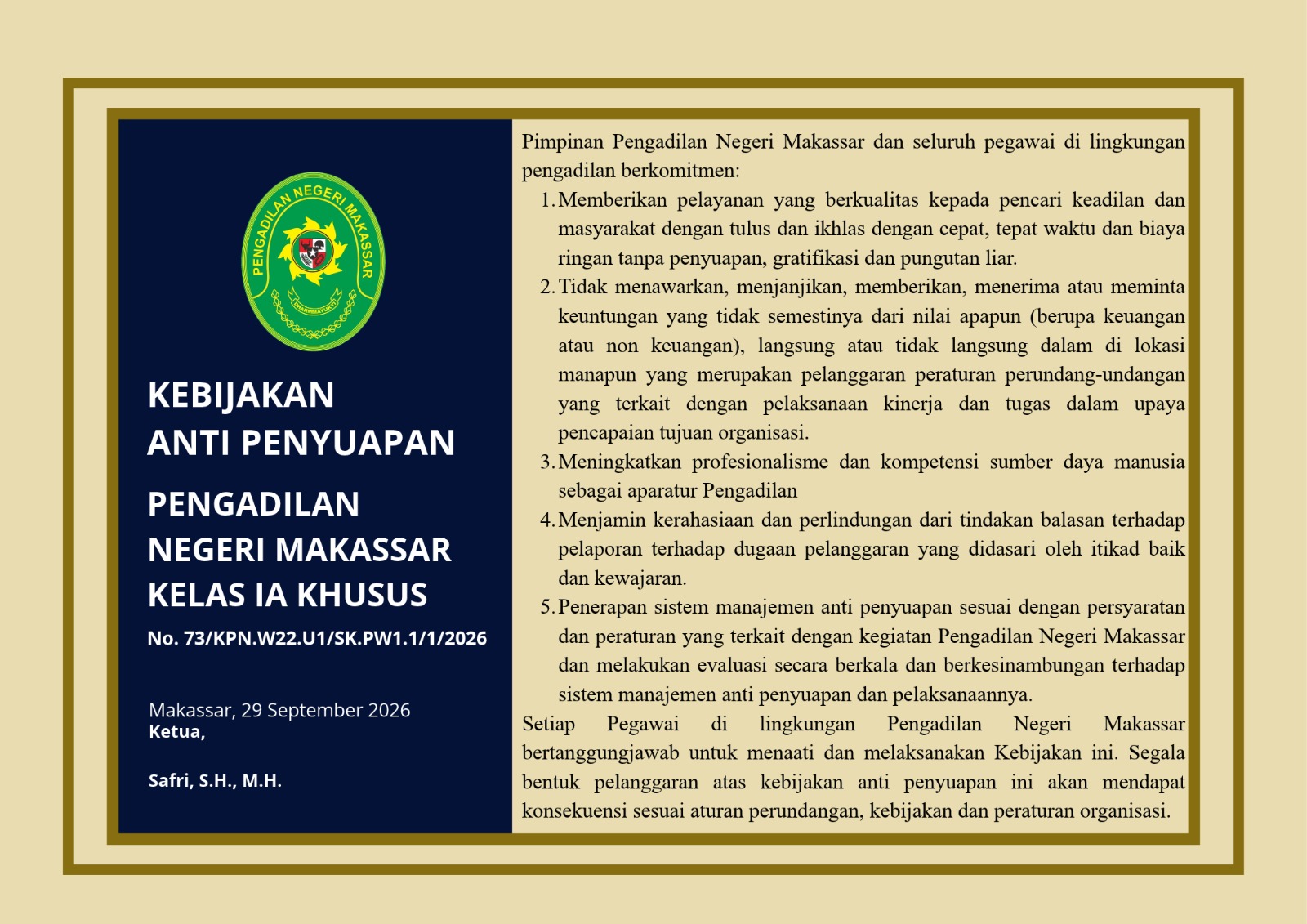 PENGADILAN NEGERI MAKASSAR

KEBIJAKAN
ANTI PENYUAPAN

PENGADILAN
NEGERI MAKASSAR
KELAS IA KHUSUS

No. 73/KPN.W22.U1/SK.PW1.1/1/2026

Makassar, 29 September 2026
Ketua,

Safri, S.H., M.H.

Pimpinan Pengadilan Negeri Makassar dan seluruh pegawai di lingkungan pengadilan berkomitmen:

1. Memberikan pelayanan yang berkualitas kepada pencari keadilan dan masyarakat dengan tulus dan ikhlas dengan cepat, tepat waktu dan biaya ringan tanpa penyuapan, gratifikasi dan pungutan liar.
2. Tidak menawarkan, menjanjikan, memberikan, menerima atau meminta keuntungan yang tidak semestinya dari nilai apapun (berupa keuangan atau non keuangan), langsung atau tidak langsung dalam di lokasi manapun yang merupakan pelanggaran peraturan perundang-undangan yang terkait dengan pelaksanaan kinerja dan tugas dalam upaya pencapaian tujuan organisasi.
3. Meningkatkan profesionalisme dan kompetensi sumber daya manusia sebagai aparatur Pengadilan
4. Menjamin kerahasiaan dan perlindungan dari tindakan balasan terhadap pelaporan terhadap dugaan pelanggaran yang didasari oleh itikad baik dan kewajaran.
5. Penerapan sistem manajemen anti penyuapan sesuai dengan persyaratan dan peraturan yang terkait dengan kegiatan Pengadilan Negeri Makassar dan melakukan evaluasi secara berkala dan berkesinambungan terhadap sistem manajemen anti penyuapan dan pelaksanaannya.

Setiap Pegawai di lingkungan Pengadilan Negeri Makassar bertanggungjawab untuk menaati dan melaksanakan Kebijakan ini. Segala bentuk pelanggaran atas kebijakan anti penyuapan ini akan mendapat konsekuensi sesuai aturan perundangan, kebijakan dan peraturan organisasi.